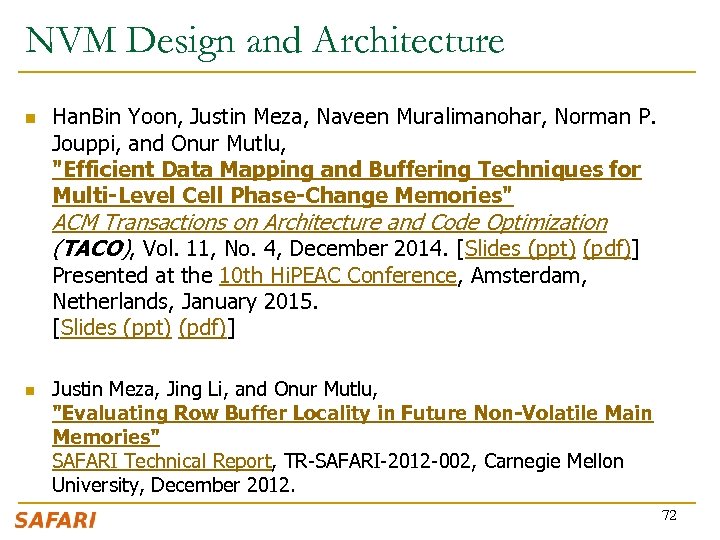 NVM Design and Architecture

HanBin Yoon, Justin Meza, Naveen Muralimanohar, Norman P. Jouppi, and Onur Mutlu, "Efficient Data Mapping and Buffering Techniques for Multi-Level Cell Phase-Change Memories" ACM Transactions on Architecture and Code Optimization (TACO), Vol. 11, No. 4, December 2014. [Slides (ppt) (pdf)] Presented at the 10th HiPEAC Conference, Amsterdam, Netherlands, January 2015. [Slides (ppt) (pdf)]

Justin Meza, Jing Li, and Onur Mutlu, "Evaluating Row Buffer Locality in Future Non-Volatile Main Memories" SAFARI Technical Report, TR-SAFARI-2012-002, Carnegie Mellon University, December 2012.

SAFARI

72